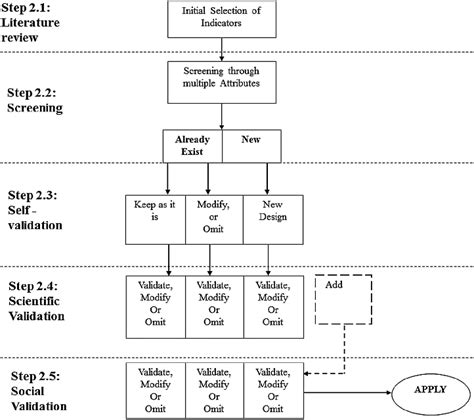 Step 2.1: Literature review

Initial Selection of Indicators

Step 2.2: Screening

Screening through multiple Attributes

Already Exist

New

Step 2.3: Self - validation

Keep as it is

Modify, or Omit

New Design

Step 2.4: Scientific Validation

Validate, Modify Or Omit

Validate, Modify Or Omit

Validate, Modify Or Omit

Add

Step 2.5: Social Validation

Validate, Modify Or Omit

Validate, Modify Or Omit

Validate, Modify Or Omit

APPLY